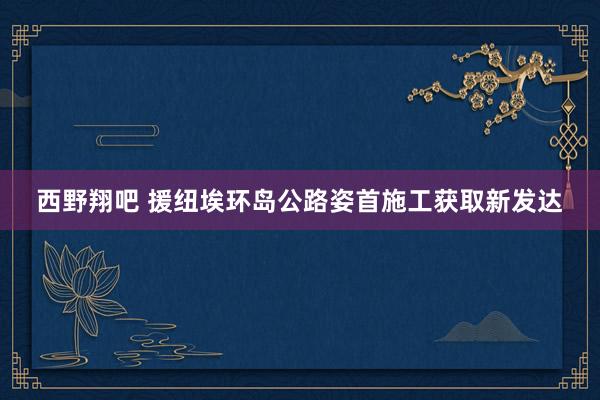 西野翔吧 援纽埃环岛公路姿首施工获取新发达